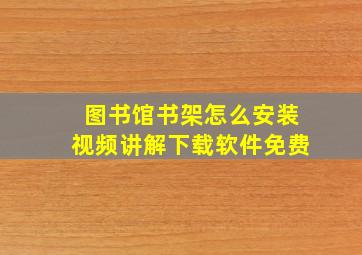 图书馆书架怎么安装
视频讲解下载软件免费